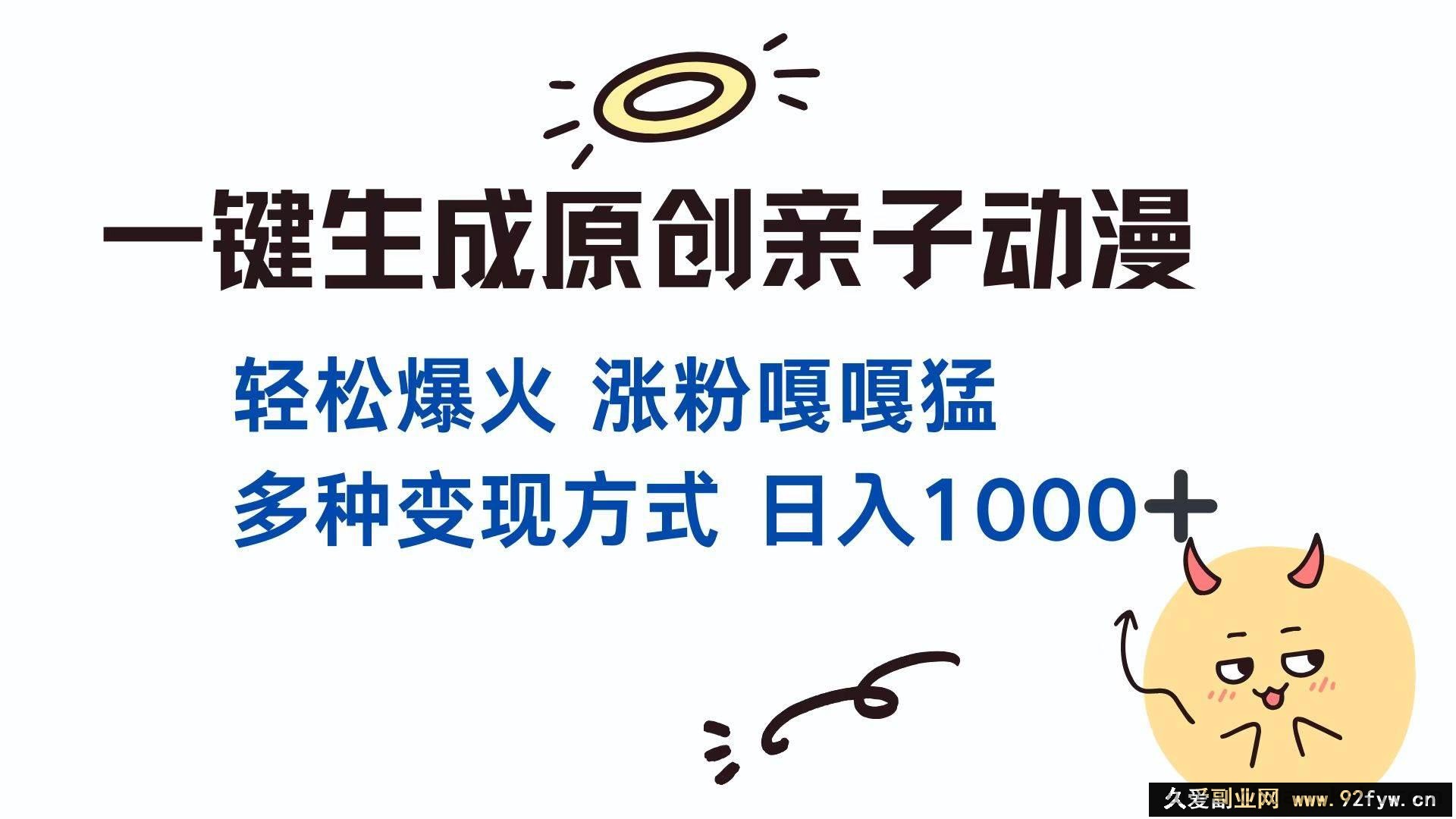 一键生成原创亲子动漫

轻松爆火 涨粉嘎嘎猛

多种变现方式 日入1000+

久爱副业网 www.92fyw.cn